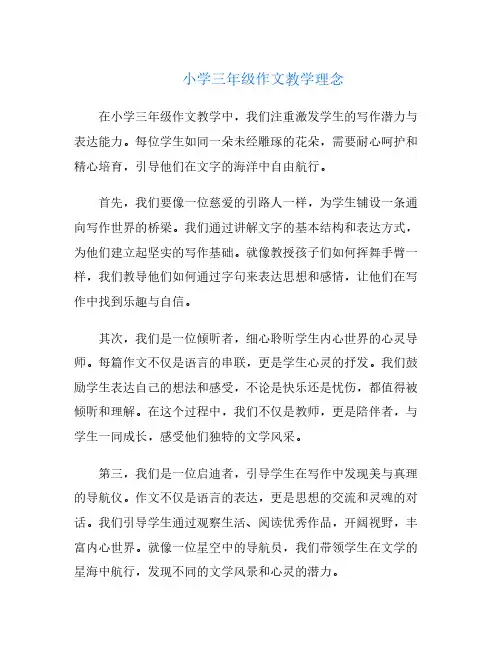 小学三年级作文教学理念

在小学三年级作文教学中，我们注重激发学生的写作潜力与表达能力。每位学生如同一朵未经雕琢的花朵，需要耐心呵护和精心培育，引导他们在文字的海洋中自由航行。

首先，我们要像一位慈爱的引路人一样，为学生铺设一条通向写作世界的桥梁。我们通过讲解文字的基本结构和表达方式，为他们建立起坚实的写作基础。就像教授孩子们如何挥舞手臂一样，我们教导他们如何通过字句来表达思想和感情，让他们在写作中找到乐趣与自信。

其次，我们是一位倾听者，细心聆听学生内心世界的心灵导师。每篇作文不仅是语言的串联，更是学生心灵的抒发。我们鼓励学生表达自己的想法和感受，不论是快乐还是忧伤，都值得被倾听和理解。在这个过程中，我们不仅是教师，更是陪伴者，与学生一同成长，感受他们独特的文学风采。

第三，我们是一位启迪者，引导学生在写作中发现美与真理的导航仪。作文不仅是语言的表达，更是思想的交流和灵魂的对话。我们引导学生通过观察生活、阅读优秀作品，开阔视野，丰富内心世界。就像一位星空中的导航员，我们带领学生在文学的星海中航行，发现不同的文学风景和心灵的潜力。